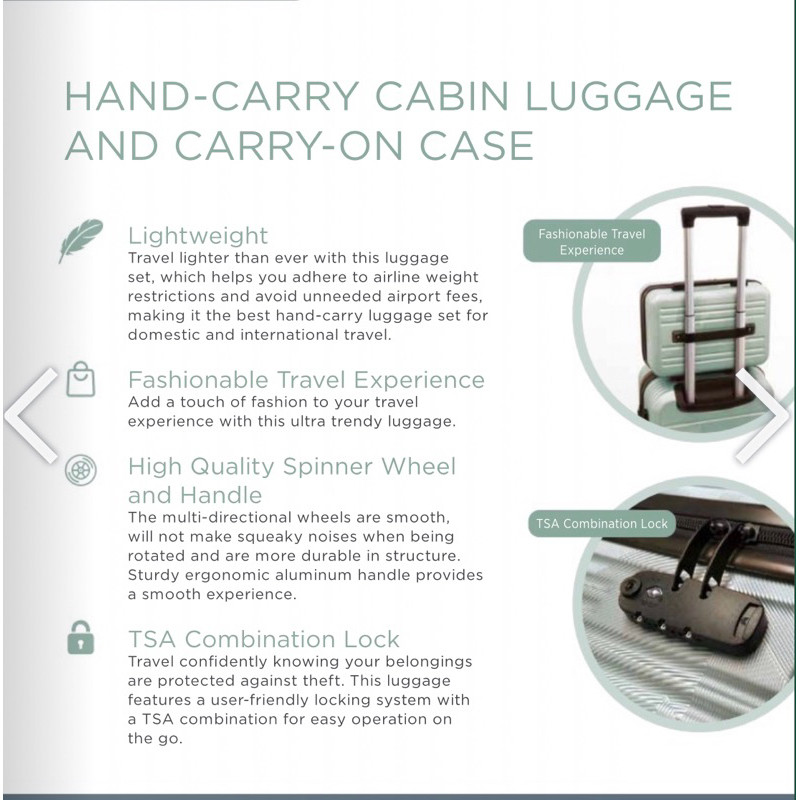 HAND-CARRY CABIN LUGGAGE AND CARRY-ON CASE

Lightweight
Travel lighter than ever with this luggage set, which helps you adhere to airline weight restrictions and avoid unneeded airport fees, making it the best hand-carry luggage set for domestic and international travel.

Fashionable Travel Experience
Add a touch of fashion to your travel experience with this ultra trendy luggage.

High Quality Spinner Wheel and Handle
The multi-directional wheels are smooth, will not make squeaky noises when being rotated and are more durable in structure. Sturdy ergonomic aluminum handle provides a smooth experience.

TSA Combination Lock
Travel confidently knowing your belongings are protected against theft. This luggage features a user-friendly locking system with a TSA combination for easy operation on the go.

Fashionable Travel Experience

TSA Combination Lock